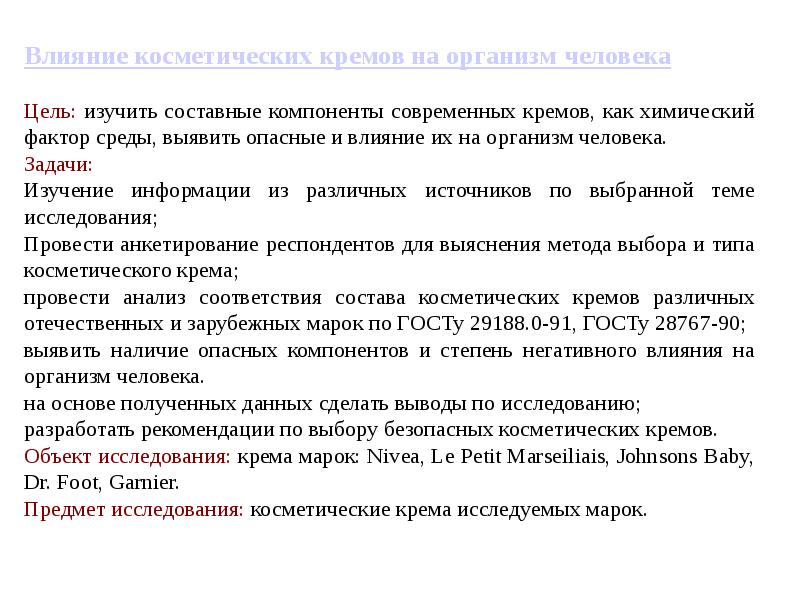 Влияние косметических кремов на организм человека

Цель: изучить составные компоненты современных кремов, как химический фактор среды, выявить опасные и влияние их на организм человека.

Задачи:

Изучение информации из различных источников по выбранной теме исследования;

Провести анкетирование респондентов для выяснения метода выбора и типа косметического крема;

провести анализ соответствия состава косметических кремов различных отечественных и зарубежных марок по ГОСТу 29188.0-91, ГОСТу 28767-90;

выявить наличие опасных компонентов и степень негативного влияния на организм человека.

на основе полученных данных сделать выводы по исследованию;

разработать рекомендации по выбору безопасных косметических кремов.

Объект исследования: крема марок: Nivea, Le Petit Marseiliais, Johnsons Baby, Dr. Foot, Garnier.

Предмет исследования: косметические крема исследуемых марок.